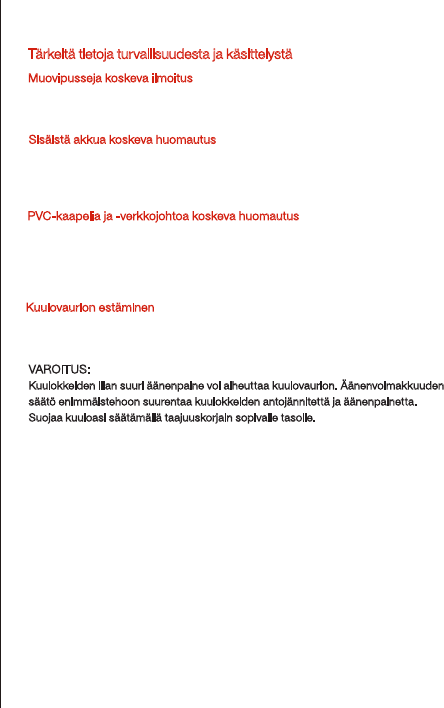 Tärkeitä tietoja turvallisuudesta ja käsittelystä

Muovipusseja koskeva ilmoitus

Sisäistä akkua koskeva huomautus

PVC-kaapelia ja -verkkojohtoa koskeva huomautus

Kuulovaurion estäminen

VAROITUS:
Kuulokkeiden liian suuri äänenpaine voi aiheuttaa kuulovaurion. Äänenvoimakkuuden säätö enimmäistehoon suurentaa kuulokkeiden antojännitettä ja äänenpainetta. Suojaa kuuloasi säätämällä taajuuskorjain sopivalle tasolle.